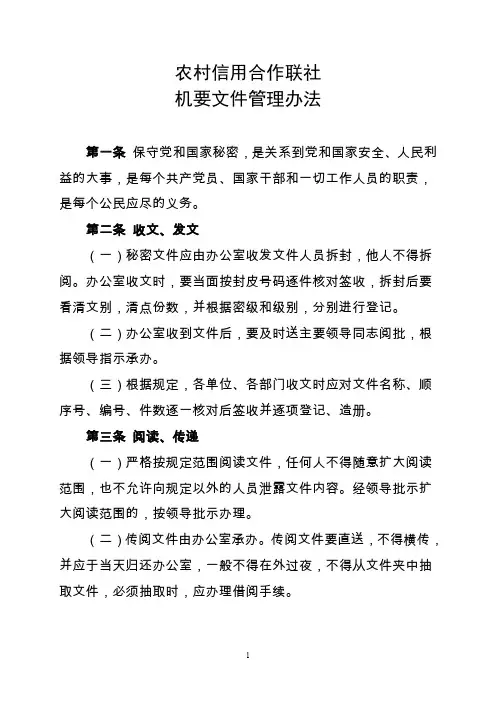 农村信用合作联社
机要文件管理办法

第一条 保守党和国家秘密，是关系到党和国家安全、人民利益的大事，是每个共产党员、国家干部和一切工作人员的职责，是每个公民应尽的义务。

第二条 收文、发文

（一）秘密文件应由办公室收发文件人员拆封，他人不得拆阅。办公室收文时，要当面按封皮号码逐件核对签收，拆封后要看清文别，清点份数，并根据密级和级别，分别进行登记。

（二）办公室收到文件后，要及时送主要领导同志阅批，根据领导指示承办。

（三）根据规定，各单位、各部门收文时应对文件名称、顺序号、编号、件数逐一核对后签收并逐项登记、造册。

第三条 阅读、传递

（一）严格按规定范围阅读文件，任何人不得随意扩大阅读范围，也不允许向规定以外的人员泄露文件内容。经领导批示扩大阅读范围的，按领导批示办理。

（二）传阅文件由办公室承办。传阅文件要直送，不得横传，并应于当天归还办公室，一般不得在外过夜，不得从文件夹中抽取文件，必须抽取时，应办理借阅手续。

1